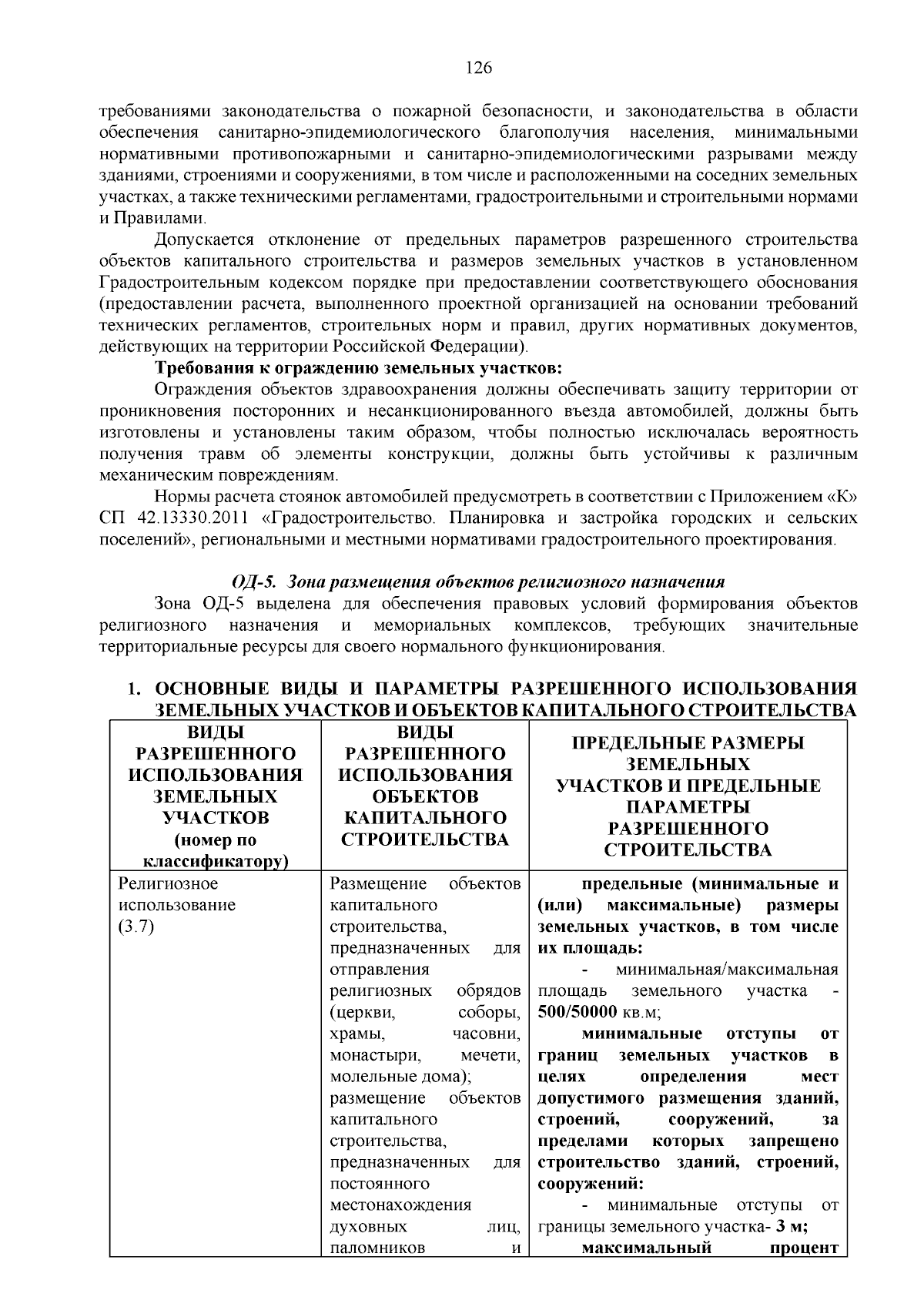 126

требованиями законодательства о пожарной безопасности, и законодательства в области обеспечения санитарно-эпидемиологического благополучия населения, минимальными нормативными противопожарными и санитарно-эпидемиологическими разрывами между зданиями, строениями и сооружениями, в том числе и расположенными на соседних земельных участках, а также техническими регламентами, градостроительными и строительными нормами и Правилами.

Допускается отклонение от предельных параметров разрешенного строительства объектов капитального строительства и размеров земельных участков в установленном Градостроительным кодексом порядке при предоставлении соответствующего обоснования (предоставлении расчета, выполненного проектной организацией на основании требований технических регламентов, строительных норм и правил, других нормативных документов, действующих на территории Российской Федерации).

Требования к ограждению земельных участков:

Ограждения объектов здравоохранения должны обеспечивать защиту территории от проникновения посторонних и несанкционированного въезда автомобилей, должны быть изготовлены и установлены таким образом, чтобы полностью исключалась вероятность получения травм об элементы конструкции, должны быть устойчивы к различным механическим повреждениям.

Нормы расчета стоянок автомобилей предусмотреть в соответствии с Приложением «К» СП 42.13330.2011 «Градостроительство. Планировка и застройка городских и сельских поселений», региональными и местными нормативами градостроительного проектирования.

ОД-5. Зона размещения объектов религиозного назначения

Зона ОД-5 выделена для обеспечения правовых условий формирования объектов религиозного назначения и мемориальных комплексов, требующих значительные территориальные ресурсы для своего нормального функционирования.

1. ОСНОВНЫЕ ВИДЫ И ПАРАМЕТРЫ РАЗРЕШЕННОГО ИСПОЛЬЗОВАНИЯ ЗЕМЕЛЬНЫХ УЧАСТКОВ И ОБЪЕКТОВ КАПИТАЛЬНОГО СТРОИТЕЛЬСТВА

| ВИДЫ РАЗРЕШЕННОГО ИСПОЛЬЗОВАНИЯ ЗЕМЕЛЬНЫХ УЧАСТКОВ (номер по классификатору) | ВИДЫ РАЗРЕШЕННОГО ИСПОЛЬЗОВАНИЯ ОБЪЕКТОВ КАПИТАЛЬНОГО СТРОИТЕЛЬСТВА | ПРЕДЕЛЬНЫЕ РАЗМЕРЫ ЗЕМЕЛЬНЫХ УЧАСТКОВ И ПРЕДЕЛЬНЫЕ ПАРАМЕТРЫ РАЗРЕШЕННОГО СТРОИТЕЛЬСТВА |
|---|---|---|
| Религиозное использование (3.7) | Размещение объектов капитального строительства, предназначенных для отправления религиозных обрядов (церкви, соборы, храмы, часовни, монастыри, мечети, молельные дома); размещение объектов капитального строительства, предназначенных для постоянного местонахождения духовных лиц, паломников и | предельные (минимальные и (или) максимальные) размеры земельных участков, в том числе их площадь: - минимальная/максимальная площадь земельного участка - 500/50000 кв.м; минимальные отступы от границ земельных участков в целях определения мест допустимого размещения зданий, строений, сооружений, за пределами которых запрещено строительство зданий, строений, сооружений: - минимальные отступы от границы земельного участка- 3 м; максимальный процент |